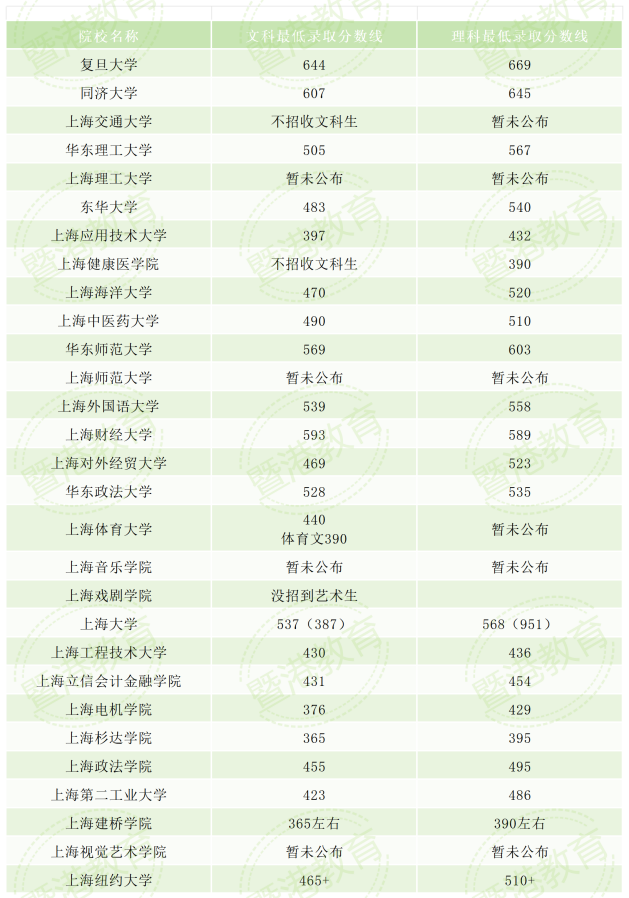 | 院校名称 | 文科最低录取分数线 | 理科最低录取分数线 |
|---|---|---|
| 复旦大学 | 644 | 669 |
| 同济大学 | 607 | 645 |
| 上海交通大学 | 不招收文科生 | 暂未公布 |
| 华东理工大学 | 505 | 567 |
| 上海理工大学 | 暂未公布 | 暂未公布 |
| 东华大学 | 483 | 540 |
| 上海应用技术大学 | 397 | 432 |
| 上海健康医学院 | 不招收文科生 | 390 |
| 上海海洋大学 | 470 | 520 |
| 上海中医药大学 | 490 | 510 |
| 华东师范大学 | 569 | 603 |
| 上海师范大学 | 暂未公布 | 暂未公布 |
| 上海外国语大学 | 539 | 558 |
| 上海财经大学 | 593 | 589 |
| 上海对外经贸大学 | 469 | 523 |
| 华东政法大学 | 528 | 535 |
| 上海体育大学 | 440 体育文390 | 暂未公布 |
| 上海音乐学院 | 暂未公布 | 暂未公布 |
| 上海戏剧学院 | 没招到艺术生 | |
| 上海大学 | 537（387） | 568（951） |
| 上海工程技术大学 | 430 | 436 |
| 上海立信会计金融学院 | 431 | 454 |
| 上海电机学院 | 376 | 429 |
| 上海杉达学院 | 365 | 395 |
| 上海政法学院 | 455 | 495 |
| 上海第二工业大学 | 423 | 486 |
| 上海建桥学院 | 365左右 | 390左右 |
| 上海视觉艺术学院 | 暂未公布 | 暂未公布 |
| 上海纽约大学 | 465+ | 510+ |

暨浩教育